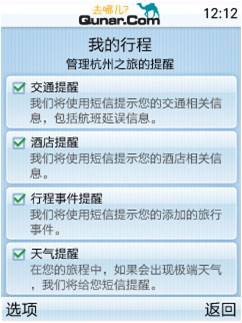 去哪儿?
Qunar.Com

12:12

我的行程
管理杭州之旅的提醒

交通提醒
我们将使用短信提示您的交通相关信息，包括航班延误信息。

酒店提醒
我们将使用短信提示您的酒店相关信息。

行程事件提醒
我们将使用短信提示您的添加的旅行事件。

天气提醒
在您的旅程中，如果会出现极端天气，我们将给您短信提醒。

选项
返回